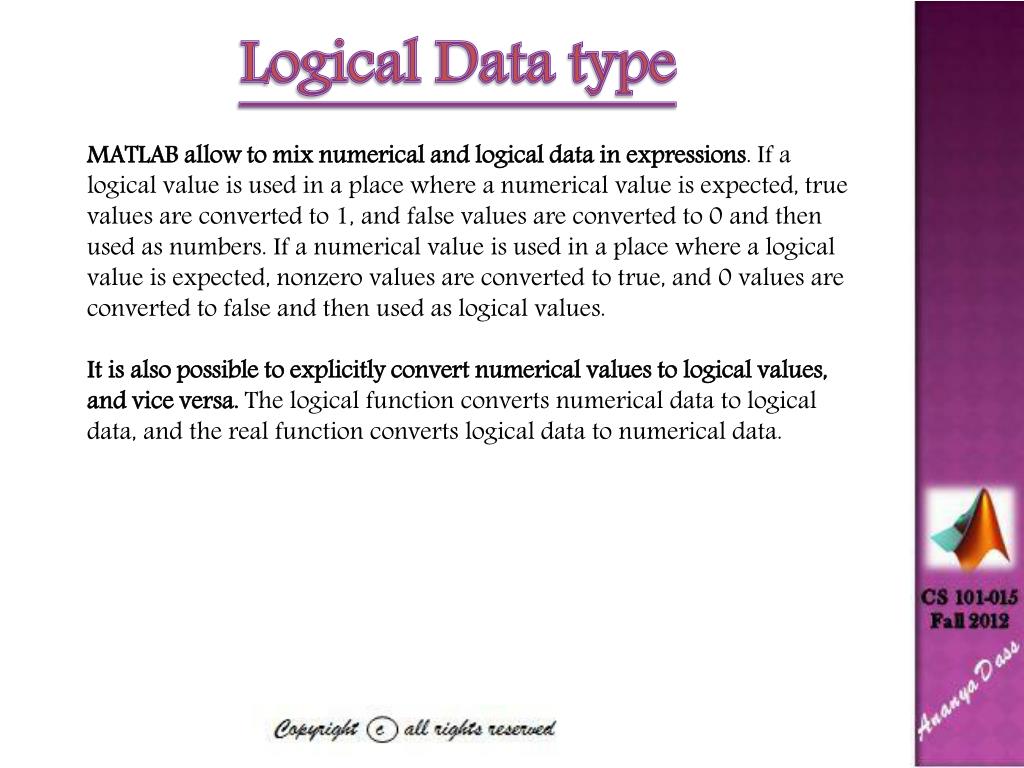 Logical Data type

MATLAB allow to mix numerical and logical data in expressions. If a logical value is used in a place where a numerical value is expected, true values are converted to 1, and false values are converted to 0 and then used as numbers. If a numerical value is used in a place where a logical value is expected, nonzero values are converted to true, and 0 values are converted to false and then used as logical values.

It is also possible to explicitly convert numerical values to logical values, and vice versa. The logical function converts numerical data to logical data, and the real function converts logical data to numerical data.

CS 101-015
Fall 2012

Ananya Dass

Copyright c all rights reserved